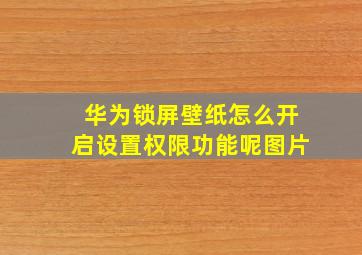 华为锁屏壁纸怎么开启设置权限功能呢图片